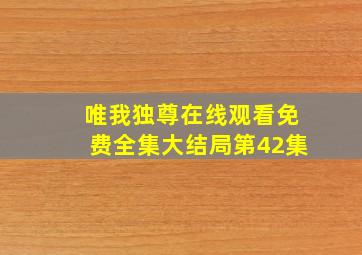 唯我独尊在线观看免费全集大结局第42集